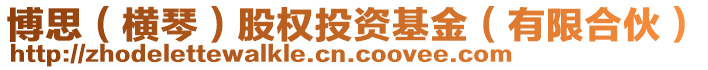 博思（横琴）股权投资基金（有限合伙）
http://zhodelettewalkle.cn.coovee.com